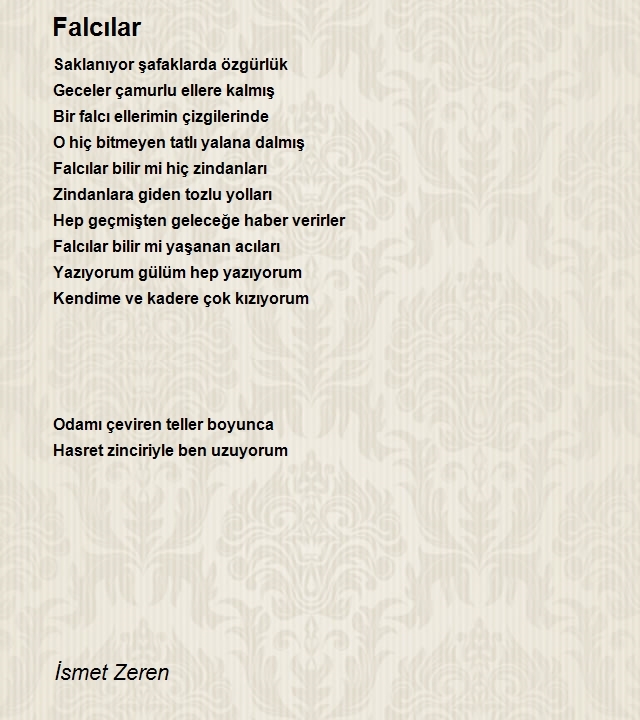 Falcılar

Saklanıyor şafaklarda özgürlük
Geceler çamurlu ellere kalmış
Bir falcı ellerimin çizgilerinde
O hiç bitmeyen tatlı yalana dalmış
Falcılar bilir mi hiç zindanları
Zindanlara giden tozlu yolları
Hep geçmişten geleceğe haber verirler
Falcılar bilir mi yaşanan acıları
Yazıyorum gülüm hep yazıyorum
Kendime ve kadere çok kızıyorum

Odamı çeviren teller boyunca
Hasret zinciriyle ben uzuyorum

İsmet Zeren